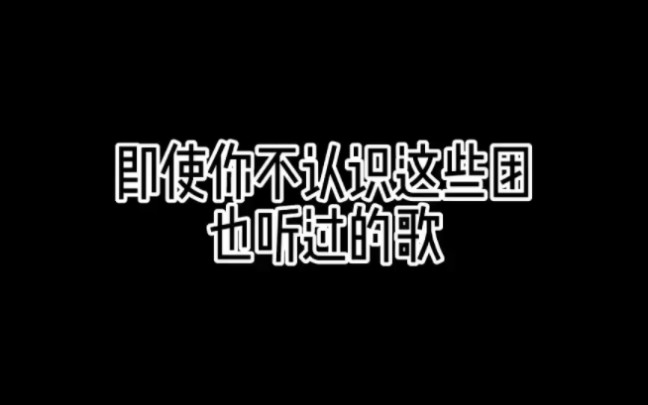 即使你不认识这些团
也听过的歌